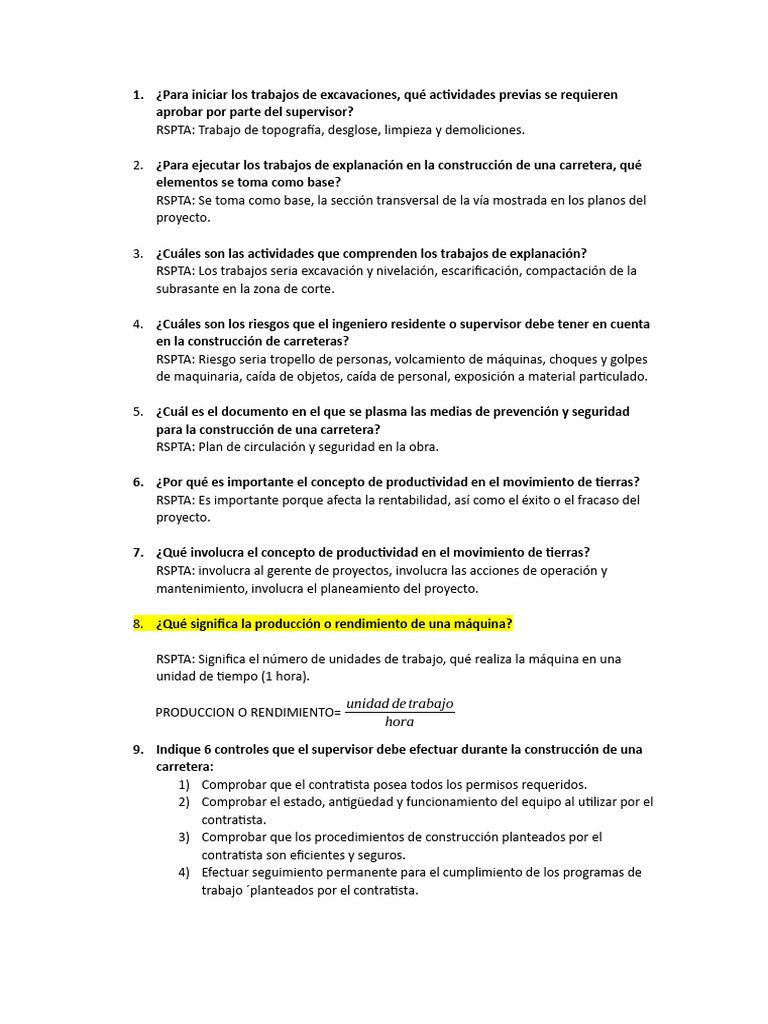 1. ¿Para iniciar los trabajos de excavaciones, qué actividades previas se requieren aprobar por parte del supervisor?
RSPTA: Trabajo de topografía, desglose, limpieza y demoliciones.

2. ¿Para ejecutar los trabajos de explanación en la construcción de una carretera, qué elementos se toma como base?
RSPTA: Se toma como base, la sección transversal de la vía mostrada en los planos del proyecto.

3. ¿Cuáles son las actividades que comprenden los trabajos de explanación?
RSPTA: Los trabajos seria excavación y nivelación, escarificación, compactación de la subrasante en la zona de corte.

4. ¿Cuáles son los riesgos que el ingeniero residente o supervisor debe tener en cuenta en la construcción de carreteras?
RSPTA: Riesgo seria tropello de personas, volcamiento de máquinas, choques y golpes de maquinaria, caída de objetos, caída de personal, exposición a material particulado.

5. ¿Cuál es el documento en el que se plasma las medias de prevención y seguridad para la construcción de una carretera?
RSPTA: Plan de circulación y seguridad en la obra.

6. ¿Por qué es importante el concepto de productividad en el movimiento de tierras?
RSPTA: Es importante porque afecta la rentabilidad, así como el éxito o el fracaso del proyecto.

7. ¿Qué involucra el concepto de productividad en el movimiento de tierras?
RSPTA: involucra al gerente de proyectos, involucra las acciones de operación y mantenimiento, involucra el planeamiento del proyecto.

8. ¿Qué significa la producción o rendimiento de una máquina?

RSPTA: Significa el número de unidades de trabajo, qué realiza la máquina en una unidad de tiempo (1 hora).

PRODUCCION O RENDIMIENTO= $\frac{unidad\ de\ trabajo}{hora}$

9. Indique 6 controles que el supervisor debe efectuar durante la construcción de una carretera:
1) Comprobar que el contratista posea todos los permisos requeridos.
2) Comprobar el estado, antigüedad y funcionamiento del equipo al utilizar por el contratista.
3) Comprobar que los procedimientos de construcción planteados por el contratista son eficientes y seguros.
4) Efectuar seguimiento permanente para el cumplimiento de los programas de trabajo ´planteados por el contratista.